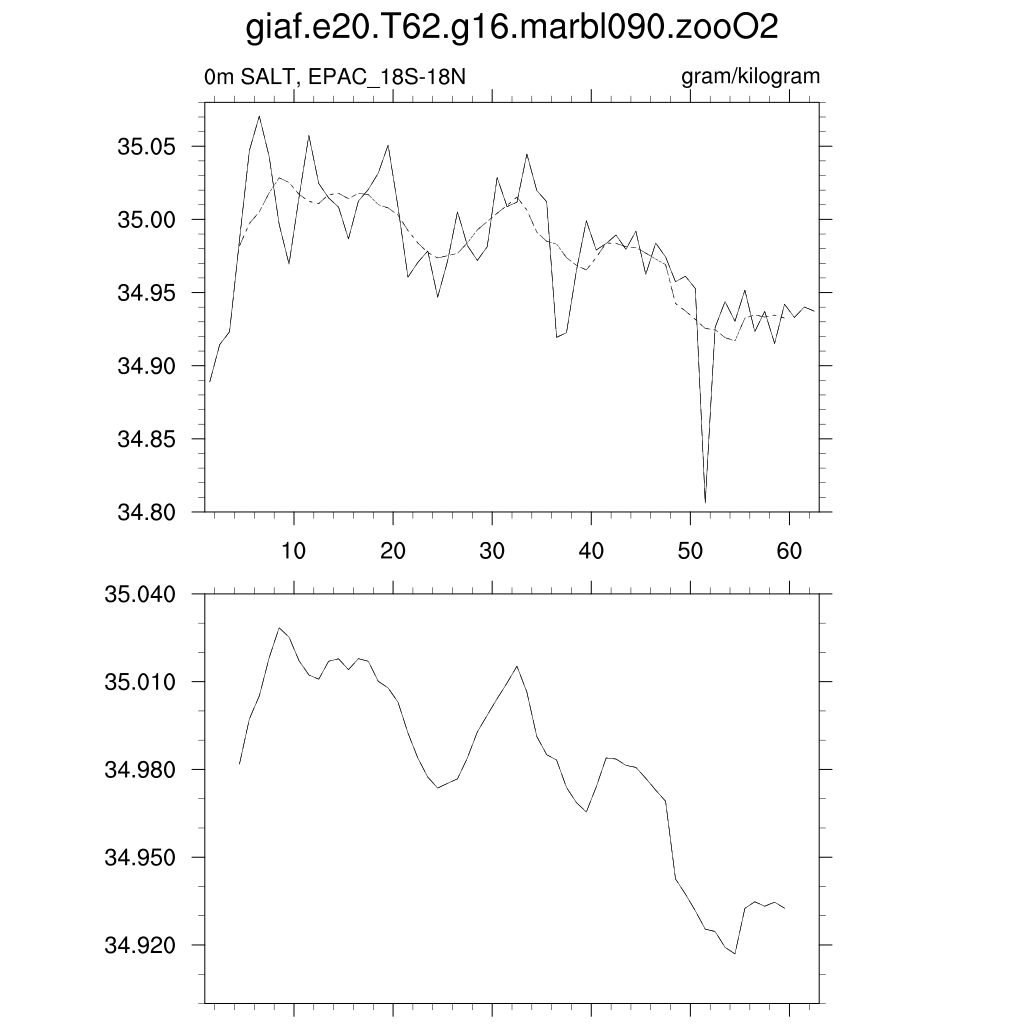 giaf.e20.T62.g16.marbl090.zooO2

0m SALT, EPAC_18S-18N

gram/kilogram

35.05
35.00
34.95
34.90
34.85
34.80

10
20
30
40
50
60

35.040
35.010
34.980
34.950
34.920